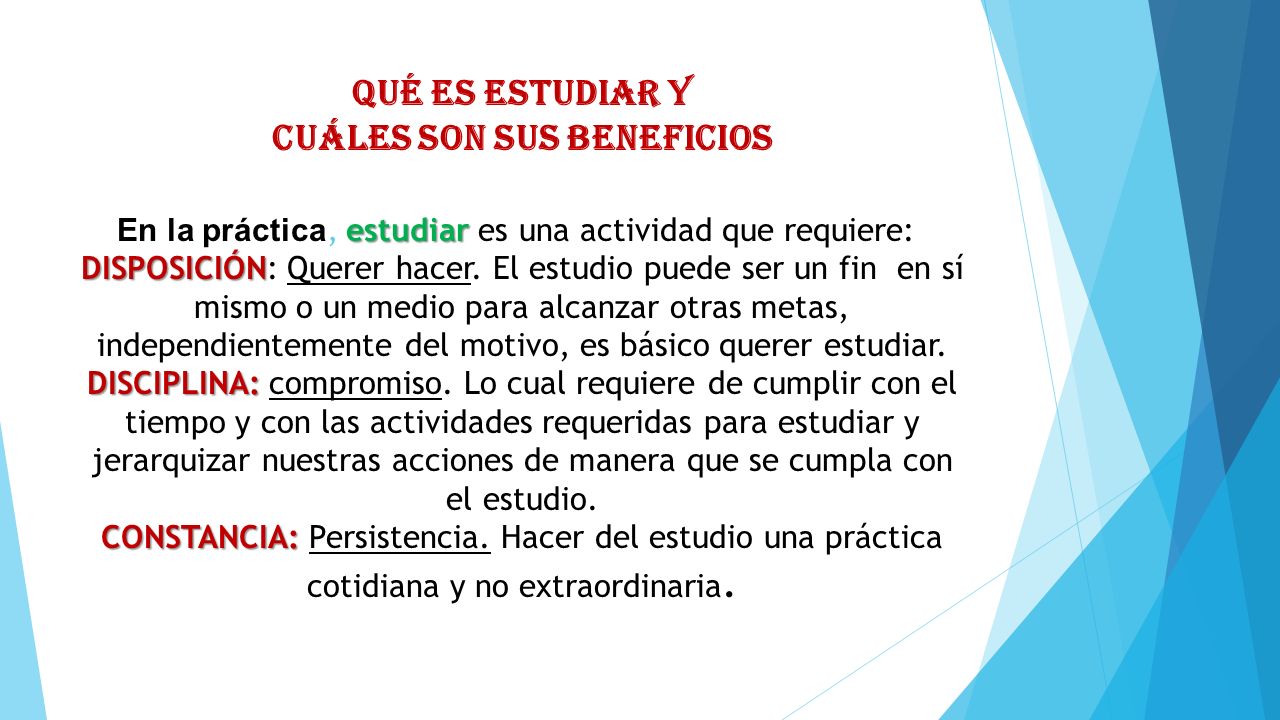 QUÉ ES ESTUDIAR Y
CUÁLES SON SUS BENEFICIOS

En la práctica, estudiar es una actividad que requiere:
DISPOSICIÓN: Querer hacer. El estudio puede ser un fin en sí mismo o un medio para alcanzar otras metas, independientemente del motivo, es básico querer estudiar.
DISCIPLINA: compromiso. Lo cual requiere de cumplir con el tiempo y con las actividades requeridas para estudiar y jerarquizar nuestras acciones de manera que se cumpla con el estudio.
CONSTANCIA: Persistencia. Hacer del estudio una práctica cotidiana y no extraordinaria.